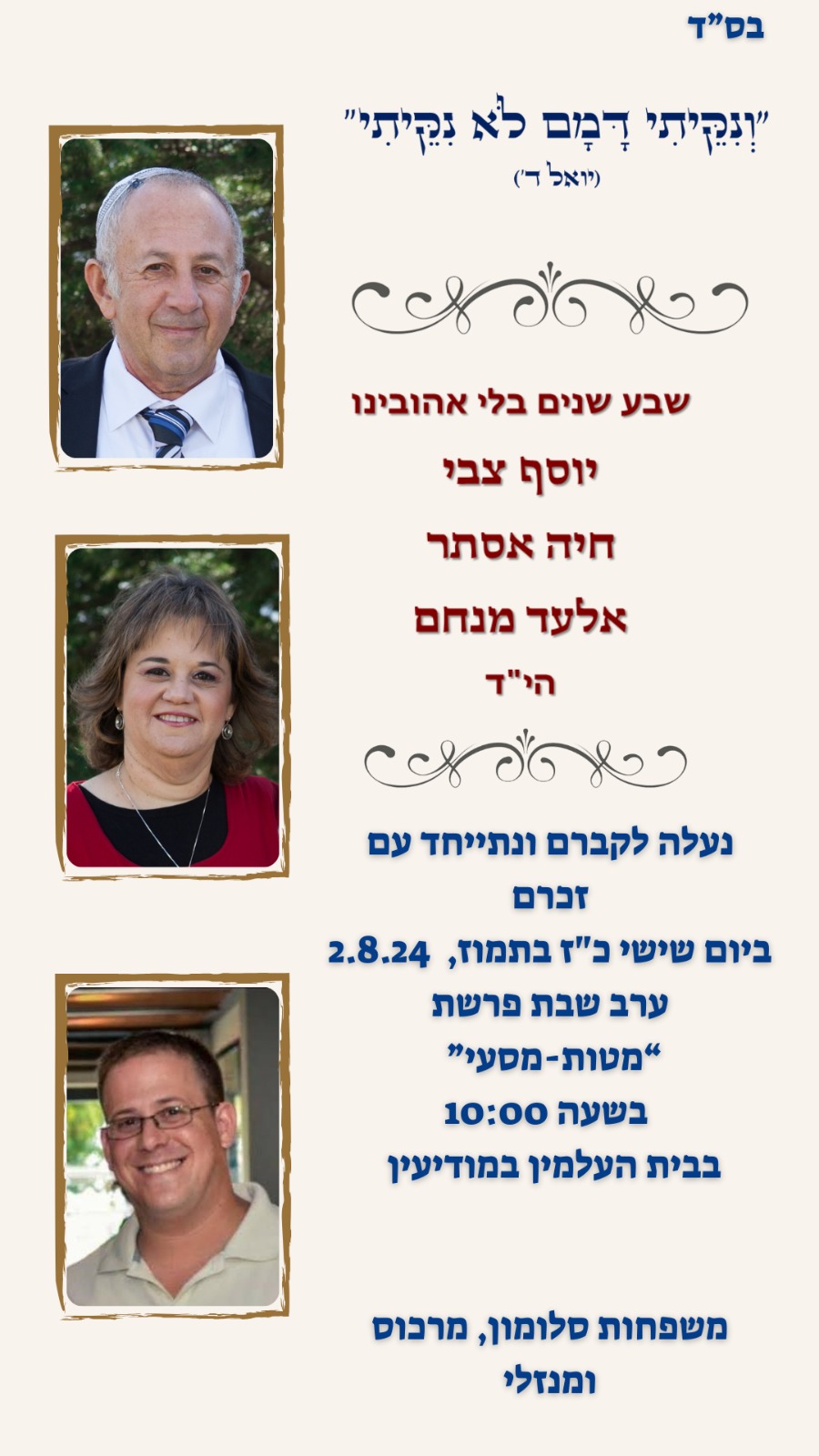 בס"ד

"וְנִקֵּיתִי דָּמָם לֹא נִקֵּיתִי"
(יואל ד')

שבע שנים בלי אהובינו

יוסף צבי

חיה אסתר

אלעד מנחם

הי"ד

נעלה לקברם ונתייחד עם זכרם
ביום שישי כ"ז בתמוז, 2.8.24
ערב שבת פרשת
"מטות-מסעי"
בשעה 10:00
בבית העלמין במודיעין

משפחות סלומון, מרכוס ומנזלי